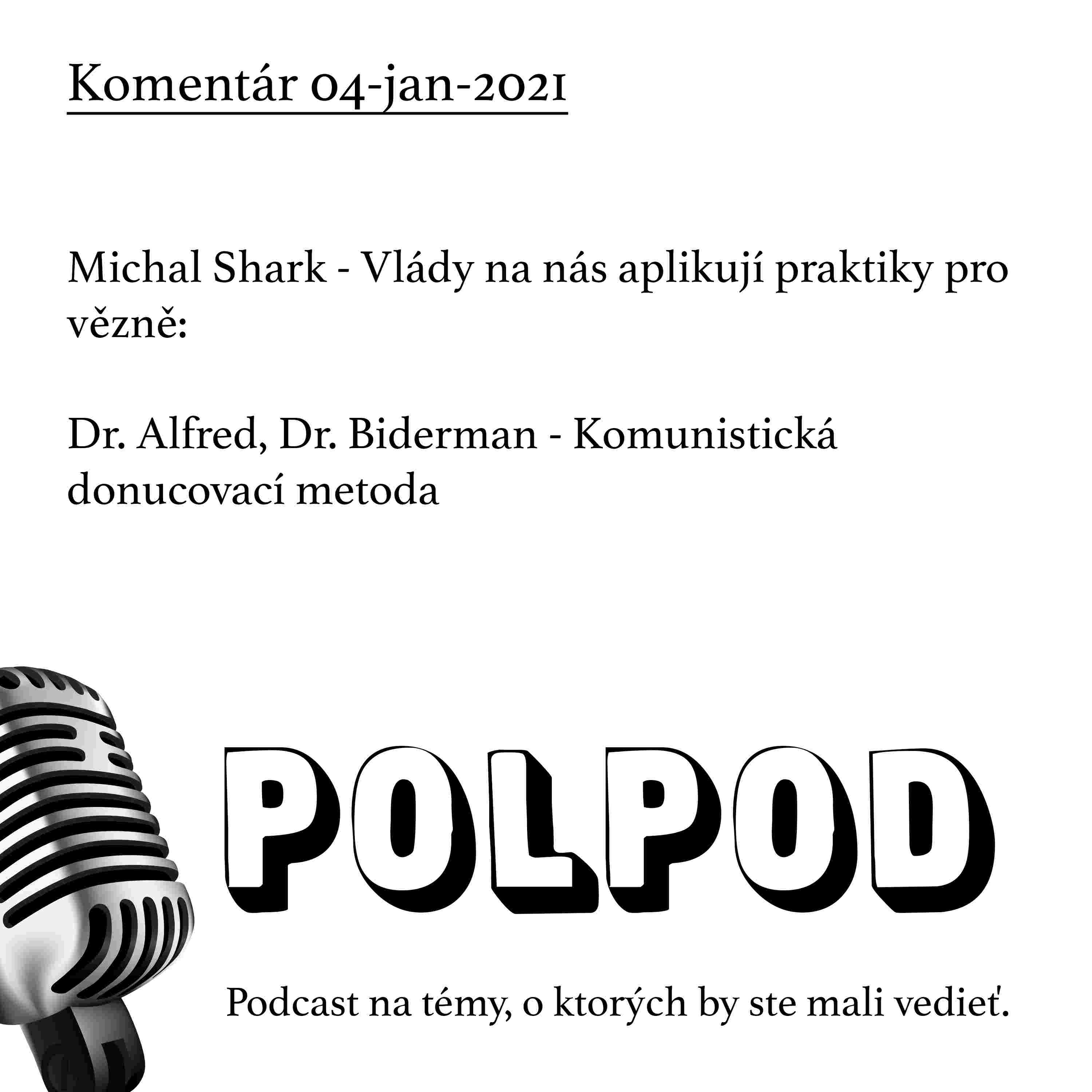 Komentár 04-jan-2021

Michal Shark - Vlády na nás aplikují praktiky pro vězně:

Dr. Alfred, Dr. Biderman - Komunistická donucovací metoda

POLPOD

Podcast na témy, o ktorých by ste mali vedieť.